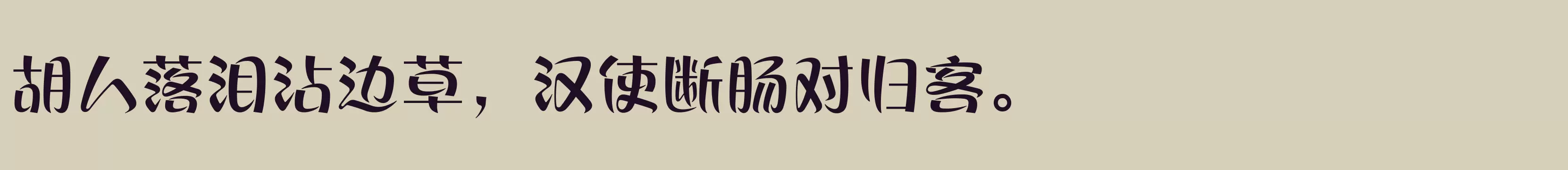 胡人落泪沾边草，汉使断肠对归客。